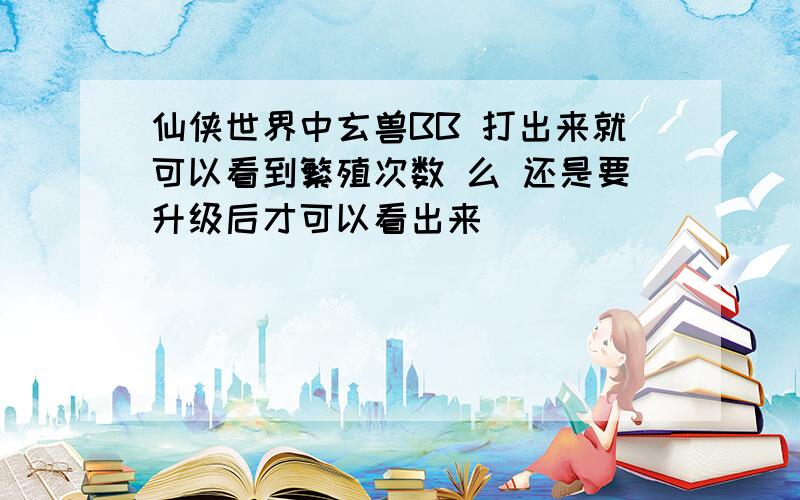 仙侠世界中玄兽BB 打出来就可以看到繁殖次数 么 还是要升级后才可以看出来